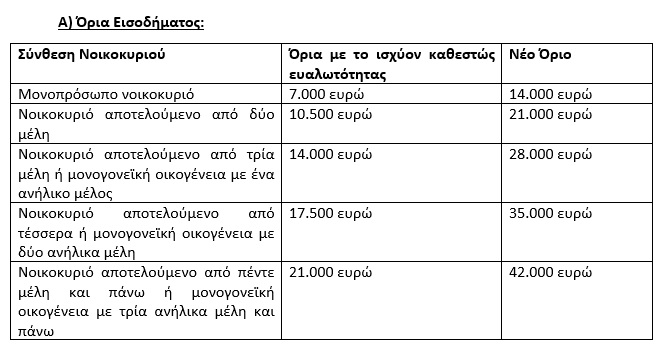 Α) Όρια Εισοδήματος:

| Σύνθεση Νοικοκυριού | Όρια με το ισχύον καθεστώς ευαλωτότητας | Νέο Όριο |
|---|---|---|
| Μονοπρόσωπο νοικοκυριό | 7.000 ευρώ | 14.000 ευρώ |
| Νοικοκυριό αποτελούμενο από δύο μέλη | 10.500 ευρώ | 21.000 ευρώ |
| Νοικοκυριό αποτελούμενο από τρία μέλη ή μονογονεϊκή οικογένεια με ένα ανήλικο μέλος | 14.000 ευρώ | 28.000 ευρώ |
| Νοικοκυριό αποτελούμενο από τέσσερα ή μονογονεϊκή οικογένεια με δύο ανήλικα μέλη | 17.500 ευρώ | 35.000 ευρώ |
| Νοικοκυριό αποτελούμενο από πέντε μέλη και πάνω ή μονογονεϊκή οικογένεια με τρία ανήλικα μέλη και πάνω | 21.000 ευρώ | 42.000 ευρώ |